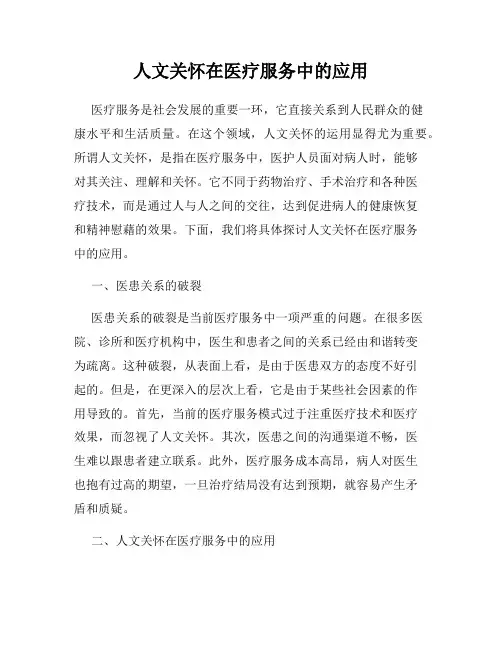 人文关怀在医疗服务中的应用

医疗服务是社会发展的重要一环，它直接关系到人民群众的健康水平和生活质量。在这个领域，人文关怀的运用显得尤为重要。所谓人文关怀，是指在医疗服务中，医护人员面对病人时，能够对其关注、理解和关怀。它不同于药物治疗、手术治疗和各种医疗技术，而是通过人与人之间的交往，达到促进病人的健康恢复和精神慰藉的效果。下面，我们将具体探讨人文关怀在医疗服务中的应用。

一、医患关系的破裂

医患关系的破裂是当前医疗服务中一项严重的问题。在很多医院、诊所和医疗机构中，医生和患者之间的关系已经由和谐转变为疏离。这种破裂，从表面上看，是由于医患双方的态度不好引起的。但是，在更深入的层次上看，它是由于某些社会因素的作用导致的。首先，当前的医疗服务模式过于注重医疗技术和医疗效果，而忽视了人文关怀。其次，医患之间的沟通渠道不畅，医生难以跟患者建立联系。此外，医疗服务成本高昂，病人对医生也抱有过高的期望，一旦治疗结局没有达到预期，就容易产生矛盾和质疑。

二、人文关怀在医疗服务中的应用